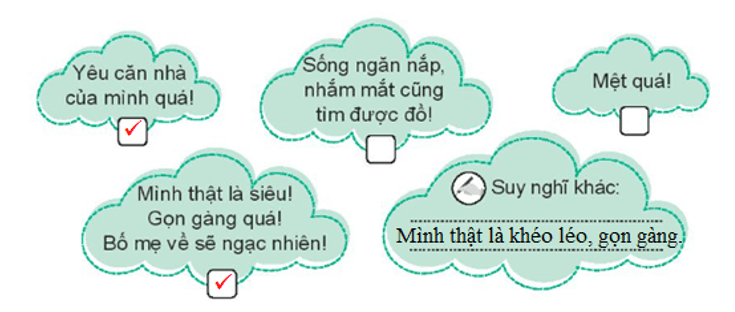 Yêu căn nhà của mình quá!

✓

Sống ngăn nắp, nhắm mắt cũng tìm được đồ!

Mệt quá!

Mình thật là siêu! Gọn gàng quá! Bố mẹ về sẽ ngạc nhiên!

✓

Suy nghĩ khác:

Mình thật là khéo léo, gọn gàng.